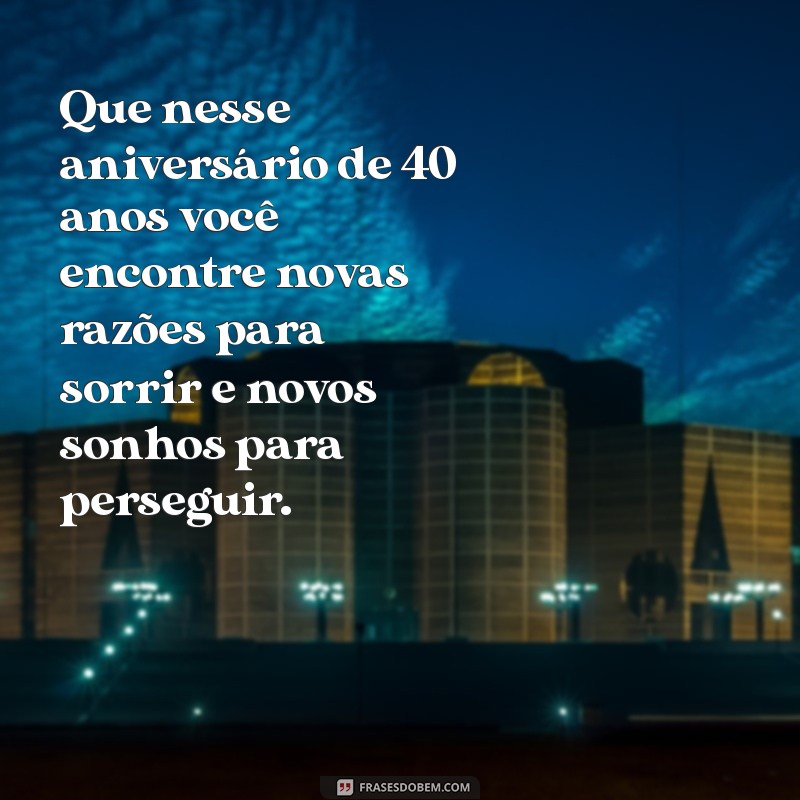 Que nesse aniversário de 40 anos você encontre novas razões para sorrir e novos sonhos para perseguir.

FRASESDOBEM.COM